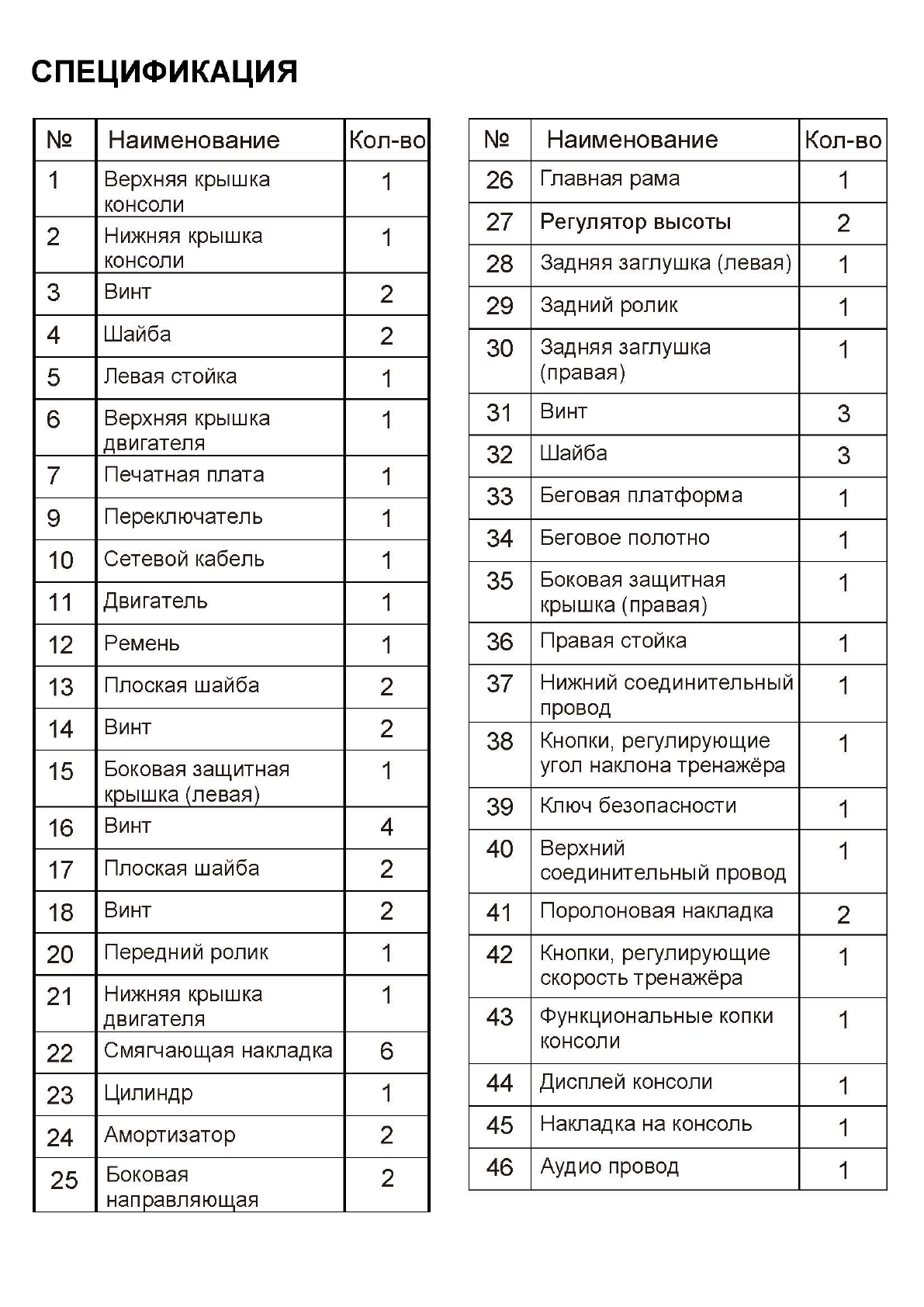 СПЕЦИФИКАЦИЯ

| № | Наименование | Кол-во |
|---|---|---|
| 1 | Верхняя крышка консоли | 1 |
| 2 | Нижняя крышка консоли | 1 |
| 3 | Винт | 2 |
| 4 | Шайба | 2 |
| 5 | Левая стойка | 1 |
| 6 | Верхняя крышка двигателя | 1 |
| 7 | Печатная плата | 1 |
| 9 | Переключатель | 1 |
| 10 | Сетевой кабель | 1 |
| 11 | Двигатель | 1 |
| 12 | Ремень | 1 |
| 13 | Плоская шайба | 2 |
| 14 | Винт | 2 |
| 15 | Боковая защитная крышка (левая) | 1 |
| 16 | Винт | 4 |
| 17 | Плоская шайба | 2 |
| 18 | Винт | 2 |
| 20 | Передний ролик | 1 |
| 21 | Нижняя крышка двигателя | 1 |
| 22 | Смягчающая накладка | 6 |
| 23 | Цилиндр | 1 |
| 24 | Амортизатор | 2 |
| 25 | Боковая направляющая | 2 |

| № | Наименование | Кол-во |
|---|---|---|
| 26 | Главная рама | 1 |
| 27 | Регулятор высоты | 2 |
| 28 | Задняя заглушка (левая) | 1 |
| 29 | Задний ролик | 1 |
| 30 | Задняя заглушка (правая) | 1 |
| 31 | Винт | 3 |
| 32 | Шайба | 3 |
| 33 | Беговая платформа | 1 |
| 34 | Беговое полотно | 1 |
| 35 | Боковая защитная крышка (правая) | 1 |
| 36 | Правая стойка | 1 |
| 37 | Нижний соединительный провод | 1 |
| 38 | Кнопки, регулирующие угол наклона тренажёра | 1 |
| 39 | Ключ безопасности | 1 |
| 40 | Верхний соединительный провод | 1 |
| 41 | Поролоновая накладка | 2 |
| 42 | Кнопки, регулирующие скорость тренажёра | 1 |
| 43 | Функциональные копки консоли | 1 |
| 44 | Дисплей консоли | 1 |
| 45 | Накладка на консоль | 1 |
| 46 | Аудио провод | 1 |